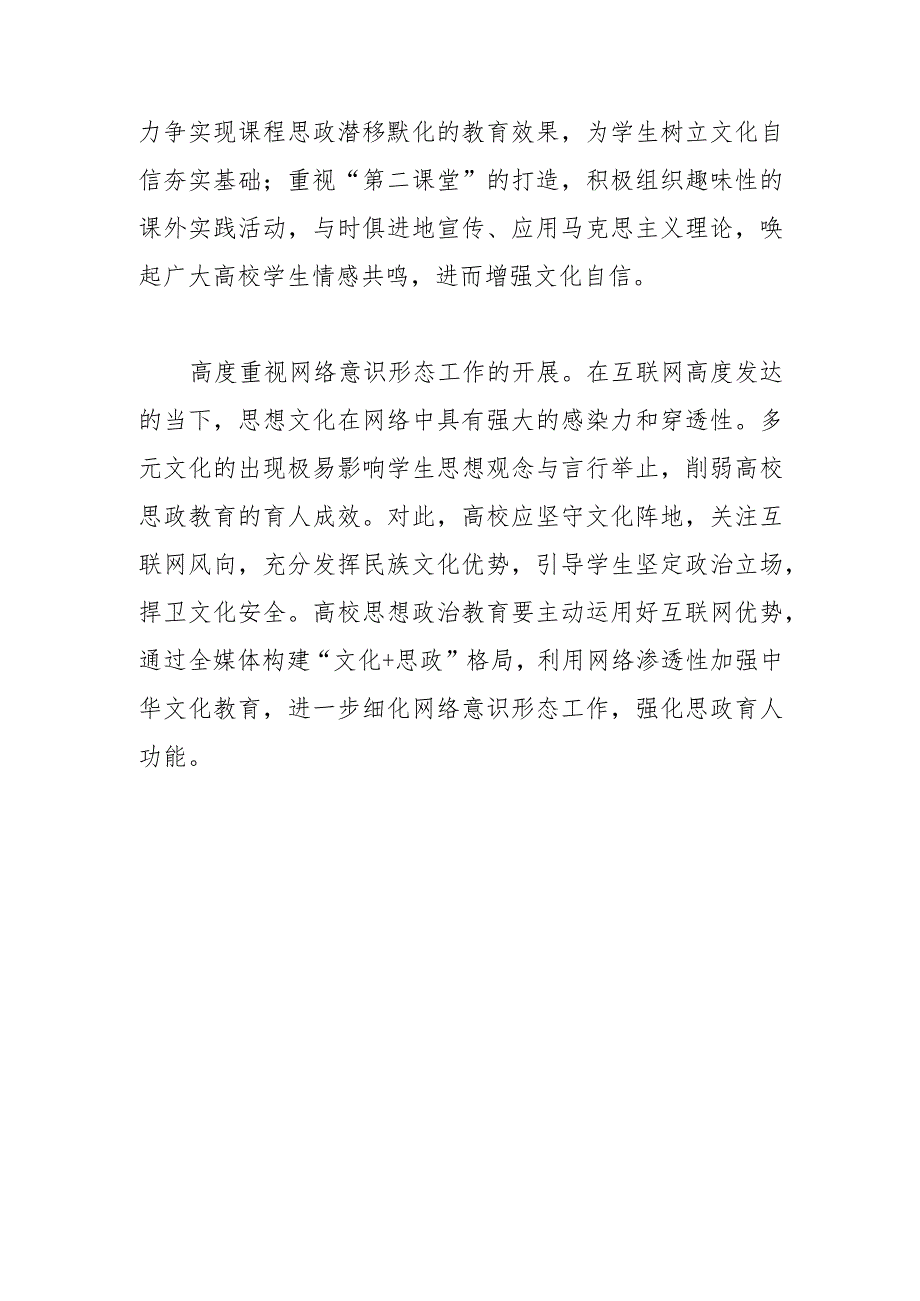 力争实现课程思政潜移默化的教育效果，为学生树立文化自信夯实基础；重视“第二课堂”的打造，积极组织趣味性的课外实践活动，与时俱进地宣传、应用马克思主义理论，唤起广大高校学生情感共鸣，进而增强文化自信。

高度重视网络意识形态工作的开展。在互联网高度发达的当下，思想文化在网络中具有强大的感染力和穿透性。多元文化的出现极易影响学生思想观念与言行举止，削弱高校思政教育的育人成效。对此，高校应坚守文化阵地，关注互联网风向，充分发挥民族文化优势，引导学生坚定政治立场，捍卫文化安全。高校思想政治教育要主动运用好互联网优势，通过全媒体构建“文化+思政”格局，利用网络渗透性加强中华文化教育，进一步细化网络意识形态工作，强化思政育人功能。